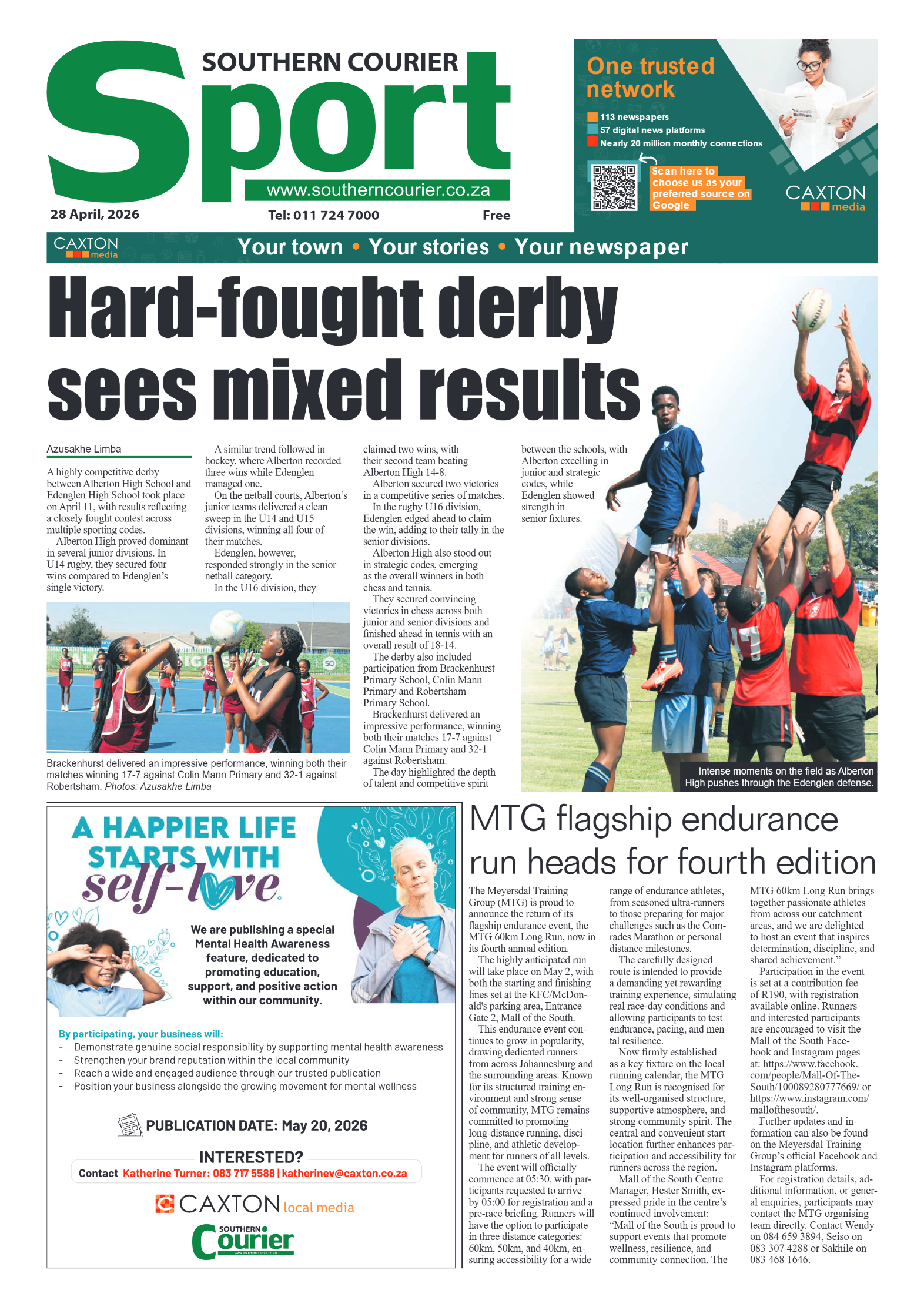 SOUTHERN COURIER
Sport
www.southerncourier.co.za
28 April, 2026
Tel: 011 724 7000
Free

One trusted network
113 newspapers
57 digital news platforms
Nearly 20 million monthly connections
Scan here to choose us as your preferred source on Google
CAXTON media

CAXTON media
Your town • Your stories • Your newspaper

Hard-fought derby sees mixed results

Azusakhe Limba

A highly competitive derby between Alberton High School and Edenglen High School took place on April 11, with results reflecting a closely fought contest across multiple sporting codes.

Alberton High proved dominant in several junior divisions. In U14 rugby, they secured four wins compared to Edenglen's single victory.

A similar trend followed in hockey, where Alberton recorded three wins while Edenglen managed one.

On the netball courts, Alberton's junior teams delivered a clean sweep in the U14 and U15 divisions, winning all four of their matches.

Edenglen, however, responded strongly in the senior netball category.

In the U16 division, they claimed two wins, with their second team beating Alberton High 14-8.

Alberton secured two victories in a competitive series of matches.

In the rugby U16 division, Edenglen edged ahead to claim the win, adding to their tally in the senior divisions.

Alberton High also stood out in strategic codes, emerging as the overall winners in both chess and tennis.

They secured convincing victories in chess across both junior and senior divisions and finished ahead in tennis with an overall result of 18-14.

The derby also included participation from Brackenhurst Primary School, Colin Mann Primary and Robertsham Primary School.

Brackenhurst delivered an impressive performance, winning both their matches 17-7 against Colin Mann Primary and 32-1 against Robertsham.

The day highlighted the depth of talent and competitive spirit between the schools, with Alberton excelling in junior and strategic codes, while Edenglen showed strength in senior fixtures.

Brackenhurst delivered an impressive performance, winning both their matches winning 17-7 against Colin Mann Primary and 32-1 against Robertsham. Photos: Azusakhe Limba

Intense moments on the field as Alberton High pushes through the Edenglen defense.

A HAPPIER LIFE STARTS WITH self-love.
We are publishing a special Mental Health Awareness feature, dedicated to promoting education, support, and positive action within our community.
By participating, your business will:
- Demonstrate genuine social responsibility by supporting mental health awareness
- Strengthen your brand reputation within the local community
- Reach a wide and engaged audience through our trusted publication
- Position your business alongside the growing movement for mental wellness
PUBLICATION DATE: May 20, 2026
INTERESTED?
Contact Katherine Turner: 083 717 5588 | katherinev@caxton.co.za
CAXTON local media
SOUTHERN Courier
www.southerncourier.co.za

MTG flagship endurance run heads for fourth edition

The Meyersdal Training Group (MTG) is proud to announce the return of its flagship endurance event, the MTG 60km Long Run, now in its fourth annual edition.

The highly anticipated run will take place on May 2, with both the starting and finishing lines set at the KFC/McDonald's parking area, Entrance Gate 2, Mall of the South.

This endurance event continues to grow in popularity, drawing dedicated runners from across Johannesburg and the surrounding areas. Known for its structured training environment and strong sense of community, MTG remains committed to promoting long-distance running, discipline, and athletic development for runners of all levels.

The event will officially commence at 05:30, with participants requested to arrive by 05:00 for registration and a pre-race briefing. Runners will have the option to participate in three distance categories: 60km, 50km, and 40km, ensuring accessibility for a wide range of endurance athletes, from seasoned ultra-runners to those preparing for major challenges such as the Comrades Marathon or personal distance milestones.

The carefully designed route is intended to provide a demanding yet rewarding training experience, simulating real race-day conditions and allowing participants to test endurance, pacing, and mental resilience.

Now firmly established as a key fixture on the local running calendar, the MTG Long Run is recognised for its well-organised structure, supportive atmosphere, and strong community spirit. The central and convenient start location further enhances participation and accessibility for runners across the region.

Mall of the South Centre Manager, Hester Smith, expressed pride in the centre's continued involvement: "Mall of the South is proud to support events that promote wellness, resilience, and community connection. The MTG 60km Long Run brings together passionate athletes from across our catchment areas, and we are delighted to host an event that inspires determination, discipline, and shared achievement."

Participation in the event is set at a contribution fee of R190, with registration available online. Runners and interested participants are encouraged to visit the Mall of the South Facebook and Instagram pages at: https://www.facebook.com/people/Mall-Of-The-South/100089280777669/ or https://www.instagram.com/mallofthesouth/.

Further updates and information can also be found on the Meyersdal Training Group's official Facebook and Instagram platforms.

For registration details, additional information, or general enquiries, participants may contact the MTG organising team directly. Contact Wendy on 084 659 3894, Seiso on 083 307 4288 or Sakhile on 083 468 1646.